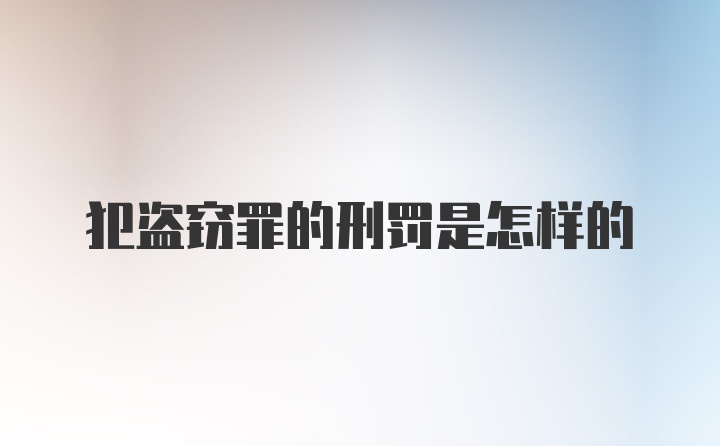 犯盗窃罪的刑罚是怎样的